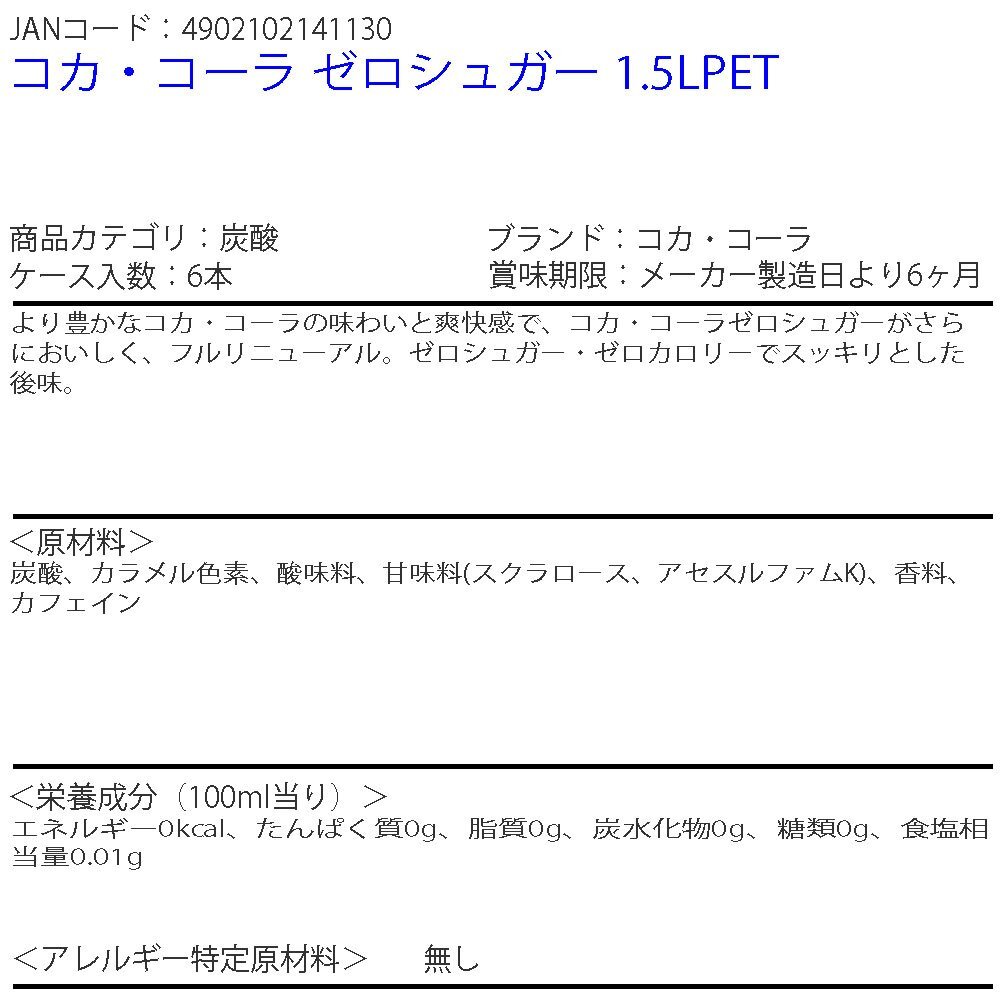 JANコード：4902102141130
コカ・コーラ ゼロシュガー 1.5LPET

商品カテゴリ：炭酸
ケース入数：6本

ブランド：コカ・コーラ
賞味期限：メーカー製造日より6ヶ月

より豊かなコカ・コーラの味わいと爽快感で、コカ・コーラゼロシュガーがさらにおいしく、フルリニューアル。ゼロシュガー・ゼロカロリーでスッキリとした後味。

＜原材料＞
炭酸、カラメル色素、酸味料、甘味料(スクラロース、アセスルファムK)、香料、カフェイン

＜栄養成分（100ml当り）＞
エネルギー0kcal、たんぱく質0g、脂質0g、炭水化物0g、糖類0g、食塩相当量0.01g

＜アレルギー特定原材料＞　無し